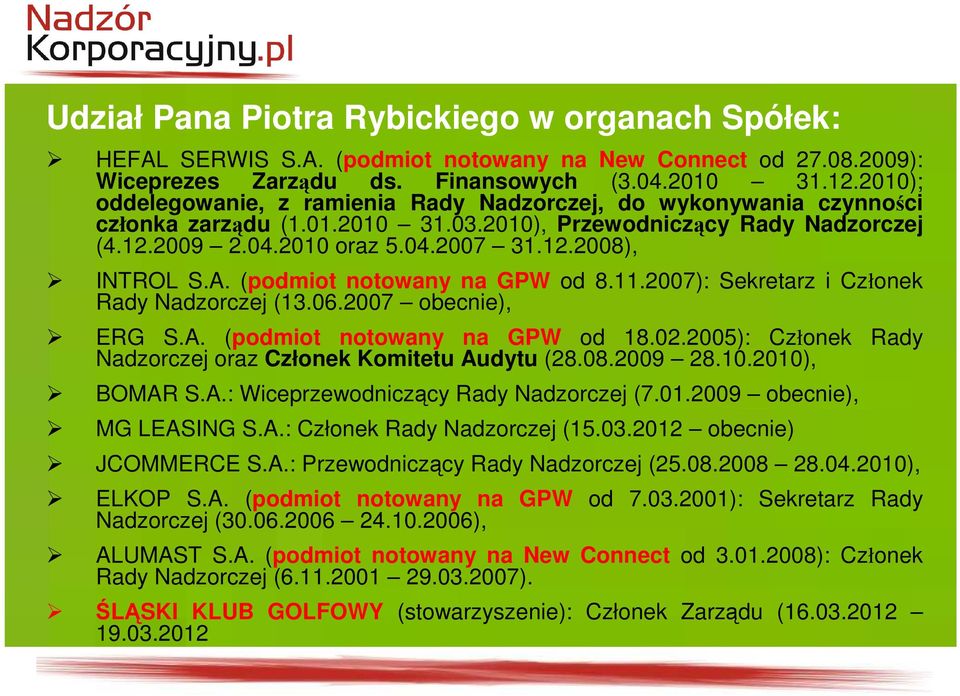 Nadzór
Korporacyjny.pl

Udział Pana Piotra Rybickiego w organach Spółek:

➢ HEFAL SERWIS S.A. (podmiot notowany na New Connect od 27.08.2009): Wiceprezes Zarządu ds. Finansowych (3.04.2010 – 31.12.2010); oddelegowanie, z ramienia Rady Nadzorczej, do wykonywania czynności członka zarządu (1.01.2010 – 31.03.2010), Przewodniczący Rady Nadzorczej (4.12.2009 – 2.04.2010 oraz 5.04.2007 – 31.12.2008),

➢ INTROL S.A. (podmiot notowany na GPW od 8.11.2007): Sekretarz i Członek Rady Nadzorczej (13.06.2007 – obecnie),

➢ ERG S.A. (podmiot notowany na GPW od 18.02.2005): Członek Rady Nadzorczej oraz Członek Komitetu Audytu (28.08.2009 – 28.10.2010),

➢ BOMAR S.A.: Wiceprzewodniczący Rady Nadzorczej (7.01.2009 – obecnie),

➢ MG LEASING S.A.: Członek Rady Nadzorczej (15.03.2012 – obecnie)

➢ JCOMMERCE S.A.: Przewodniczący Rady Nadzorczej (25.08.2008 – 28.04.2010),

➢ ELKOP S.A. (podmiot notowany na GPW od 7.03.2001): Sekretarz Rady Nadzorczej (30.06.2006 – 24.10.2006),

➢ ALUMAST S.A. (podmiot notowany na New Connect od 3.01.2008): Członek Rady Nadzorczej (6.11.2001 – 29.03.2007).

➢ ŚLĄSKI KLUB GOLFOWY (stowarzyszenie): Członek Zarządu (16.03.2012 – 19.03.2012